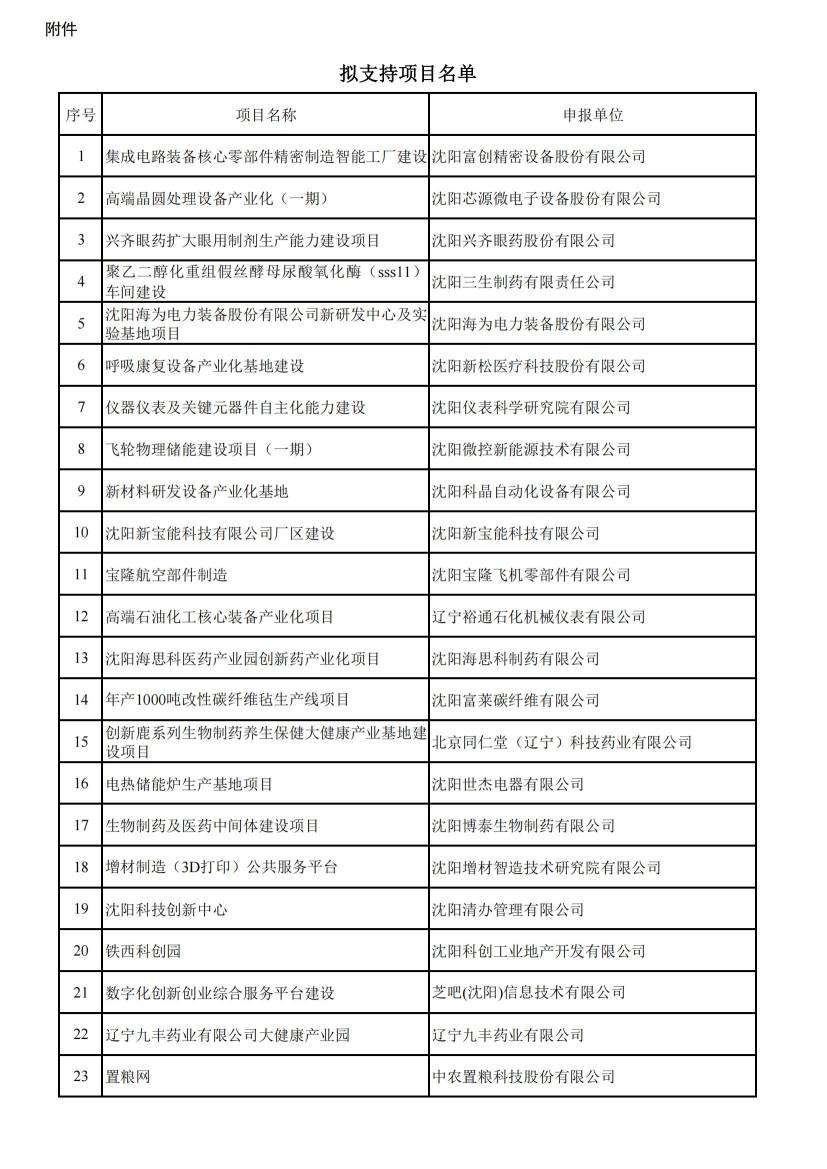 附件

拟支持项目名单

| 序号 | 项目名称 | 申报单位 |
|---|---|---|
| 1 | 集成电路装备核心零部件精密制造智能工厂建设 | 沈阳富创精密设备股份有限公司 |
| 2 | 高端晶圆处理设备产业化（一期） | 沈阳芯源微电子设备股份有限公司 |
| 3 | 兴齐眼药扩大眼用制剂生产能力建设项目 | 沈阳兴齐眼药股份有限公司 |
| 4 | 聚乙二醇化重组假丝酵母尿酸氧化酶（sss11）车间建设 | 沈阳三生制药有限责任公司 |
| 5 | 沈阳海为电力装备股份有限公司新研发中心及实验基地项目 | 沈阳海为电力装备股份有限公司 |
| 6 | 呼吸康复设备产业化基地建设 | 沈阳新松医疗科技股份有限公司 |
| 7 | 仪器仪表及关键元器件自主化能力建设 | 沈阳仪表科学研究院有限公司 |
| 8 | 飞轮物理储能建设项目（一期） | 沈阳微控新能源技术有限公司 |
| 9 | 新材料研发设备产业化基地 | 沈阳科晶自动化设备有限公司 |
| 10 | 沈阳新宝能科技有限公司厂区建设 | 沈阳新宝能科技有限公司 |
| 11 | 宝隆航空部件制造 | 沈阳宝隆飞机零部件有限公司 |
| 12 | 高端石油化工核心装备产业化项目 | 辽宁裕通石化机械仪表有限公司 |
| 13 | 沈阳海思科医药产业园创新药产业化项目 | 沈阳海思科制药有限公司 |
| 14 | 年产1000吨改性碳纤维毡生产线项目 | 沈阳富莱碳纤维有限公司 |
| 15 | 创新鹿系列生物制药养生保健大健康产业基地建设项目 | 北京同仁堂（辽宁）科技药业有限公司 |
| 16 | 电热储能炉生产基地项目 | 沈阳世杰电器有限公司 |
| 17 | 生物制药及医药中间体建设项目 | 沈阳博泰生物制药有限公司 |
| 18 | 增材制造（3D打印）公共服务平台 | 沈阳增材智造技术研究院有限公司 |
| 19 | 沈阳科技创新中心 | 沈阳清办管理有限公司 |
| 20 | 铁西科创园 | 沈阳科创工业地产开发有限公司 |
| 21 | 数字化创新创业综合服务平台建设 | 芝吧(沈阳)信息技术有限公司 |
| 22 | 辽宁九丰药业有限公司大健康产业园 | 辽宁九丰药业有限公司 |
| 23 | 置粮网 | 中农置粮科技股份有限公司 |